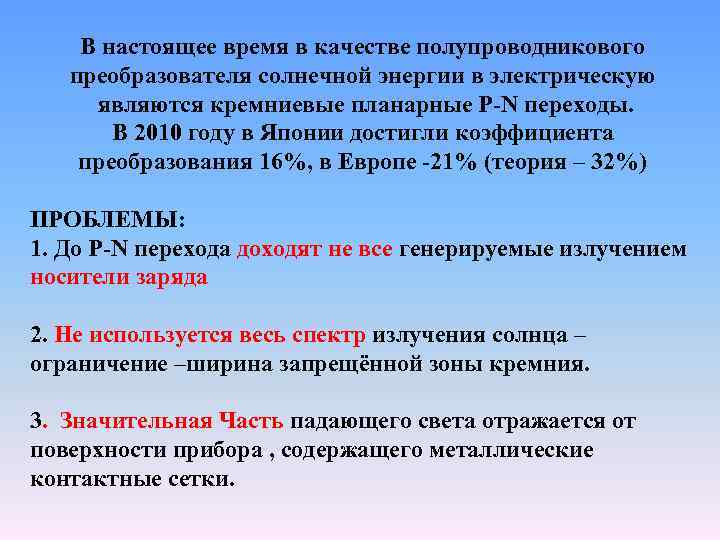 В настоящее время в качестве полупроводникового преобразователя солнечной энергии в электрическую являются кремниевые планарные P-N переходы.
В 2010 году в Японии достигли коэффициента преобразования 16%, в Европе -21% (теория – 32%)

ПРОБЛЕМЫ:
1. До P-N перехода доходят не все генерируемые излучением носители заряда

2. Не используется весь спектр излучения солнца – ограничение –ширина запрещённой зоны кремния.

3. Значительная Часть падающего света отражается от поверхности прибора , содержащего металлические контактные сетки.